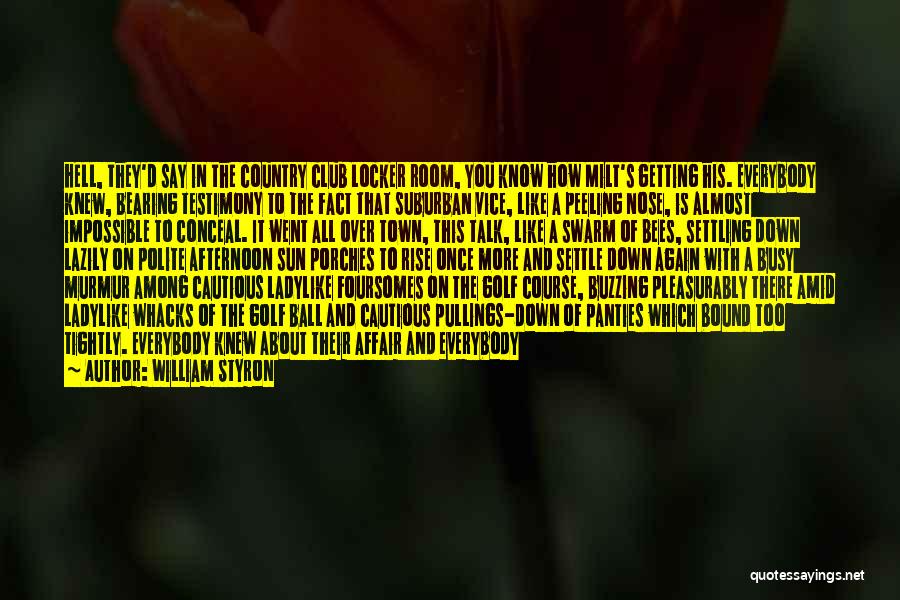 HELL, THEY'D SAY IN THE COUNTRY CLUB LOCKER ROOM, YOU KNOW HOW MILT'S GETTING HIS. EVERYBODY KNEW, BEARING TESTIMONY TO THE FACT THAT SUBURBAN VICE, LIKE A PEELING NOSE, IS ALMOST IMPOSSIBLE TO CONCEAL. IT WENT ALL OVER TOWN, THIS TALK, LIKE A SWARM OF BEES, SETTLING DOWN LAZILY ON POLITE AFTERNOON SUN PORCHES TO RISE ONCE MORE AND SETTLE DOWN AGAIN WITH A BUSY MURMUR AMONG CAUTIOUS LADYLIKE FOURSOMES ON THE GOLF COURSE, BUZZING PLEASURABLY THERE AMID LADYLIKE WHACKS OF THE GOLF BALL AND CAUTIOUS PULLINGS-DOWN OF PANTIES WHICH BOUND TOO TIGHTLY. EVERYBODY KNEW ABOUT THEIR AFFAIR AND EVERYBODY
— AUTHOR: WILLIAM STYRON

quotessayings.net